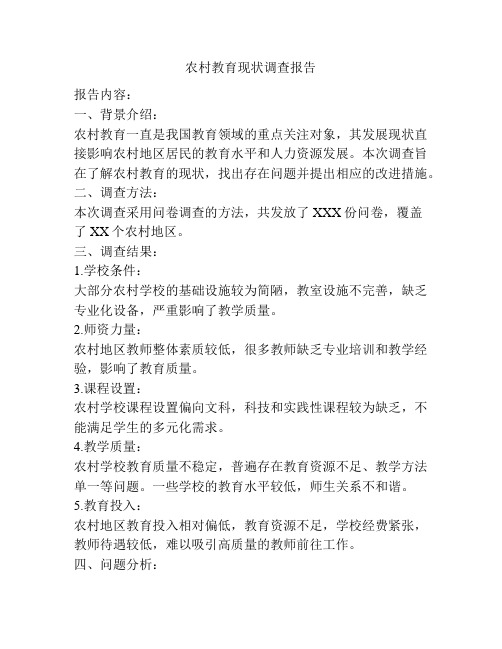 农村教育现状调查报告

报告内容：

一、背景介绍：

农村教育一直是我国教育领域的重点关注对象，其发展现状直接影响农村地区居民的教育水平和人力资源发展。本次调查旨在了解农村教育的现状，找出存在问题并提出相应的改进措施。

二、调查方法：

本次调查采用问卷调查的方法，共发放了 XXX 份问卷，覆盖了 XX 个农村地区。

三、调查结果：

1.学校条件：

大部分农村学校的基础设施较为简陋，教室设施不完善，缺乏专业化设备，严重影响了教学质量。

2.师资力量：

农村地区教师整体素质较低，很多教师缺乏专业培训和教学经验，影响了教育质量。

3.课程设置：

农村学校课程设置偏向文科，科技和实践性课程较为缺乏，不能满足学生的多元化需求。

4.教学质量：

农村学校教育质量不稳定，普遍存在教育资源不足、教学方法单一等问题。一些学校的教育水平较低，师生关系不和谐。

5.教育投入：

农村地区教育投入相对偏低，教育资源不足，学校经费紧张，教师待遇较低，难以吸引高质量的教师前往工作。

四、问题分析：